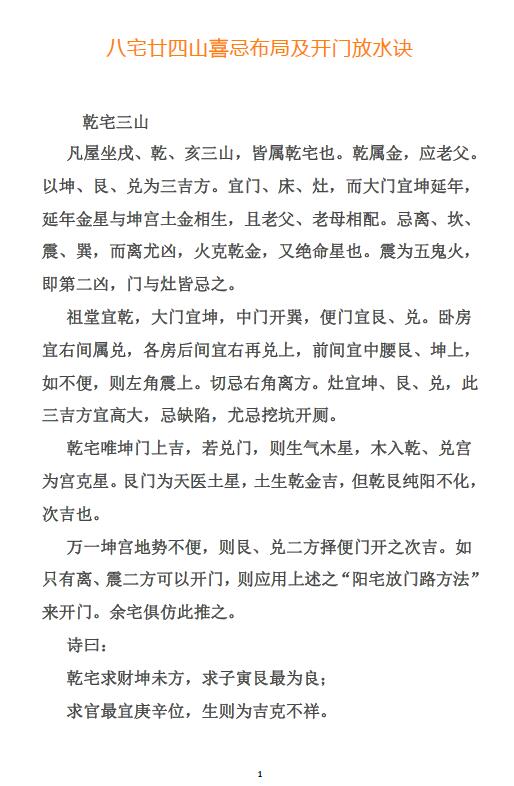 八宅廿四山喜忌布局及开门放水诀

乾宅三山

凡屋坐戌、乾、亥三山，皆属乾宅也。乾属金，应老父。以坤、艮、兑为三吉方。宜门、床、灶，而大门宜坤延年，延年金星与坤宫土金相生，且老父、老母相配。忌离、坎、震、巽，而离尤凶，火克乾金，又绝命星也。震为五鬼火，即第二凶，门与灶皆忌之。

祖堂宜乾，大门宜坤，中门开巽，便门宜艮、兑。卧房宜右间属兑，各房后间宜右再兑上，前间宜中腰艮、坤上，如不便，则左角震上。切忌右角离方。灶宜坤、艮、兑，此三吉方宜高大，忌缺陷，尤忌挖坑开厕。

乾宅唯坤门上吉，若兑门，则生气木星，木入乾、兑宫为宫克星。艮门为天医土星，土生乾金吉，但乾艮纯阳不化，次吉也。

万一坤宫地势不便，则艮、兑二方择便门开之次吉。如只有离、震二方可以开门，则应用上述之“阳宅放门路方法”来开门。余宅俱仿此推之。

诗曰：

乾宅求财坤未方，求子寅艮最为良；

求官最宜庚辛位，生则为吉克不祥。

1